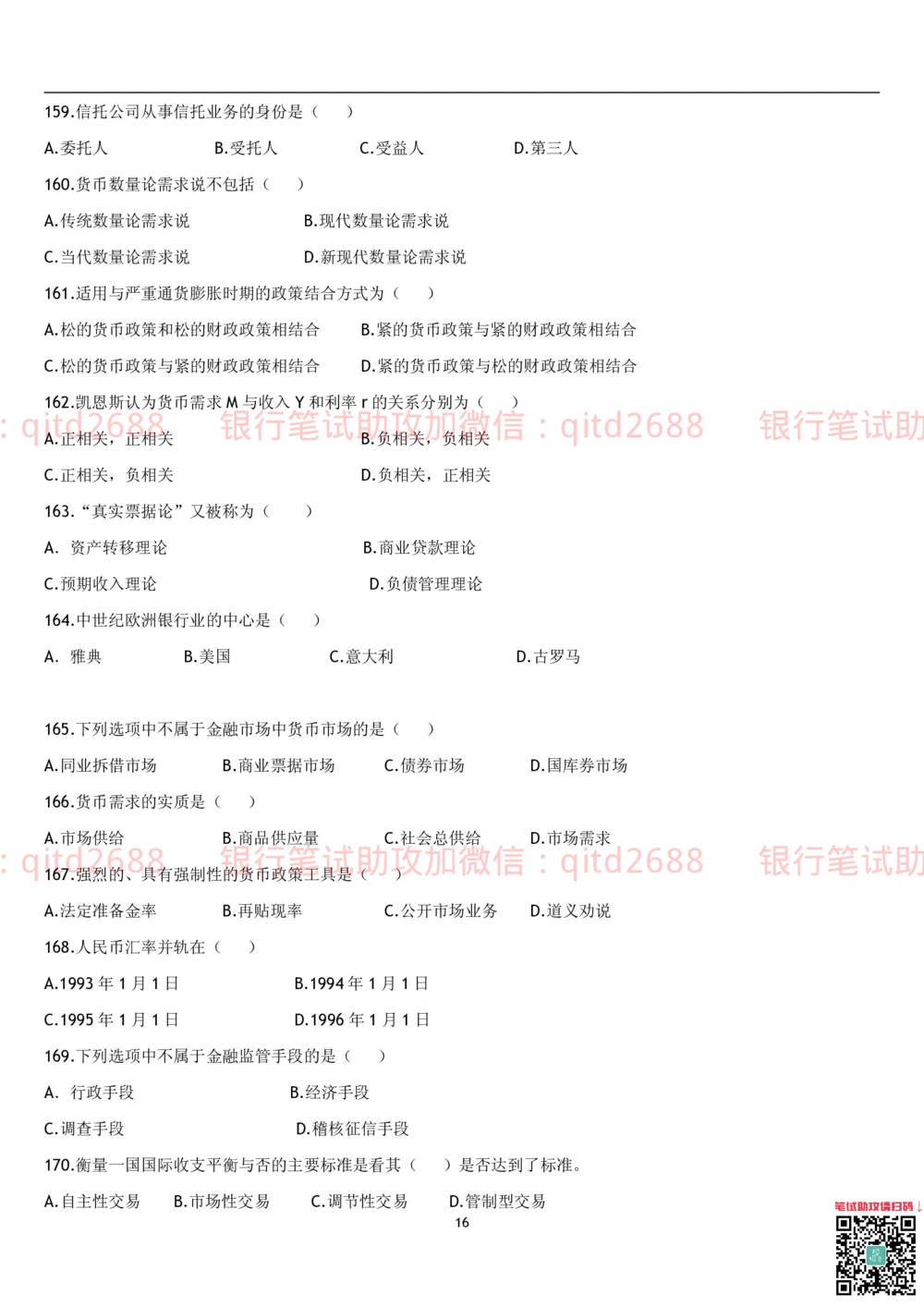 159.信托公司从事信托业务的身份是（　）

A.委托人　　B.受托人　　C.受益人　　D.第三人

160.货币数量论需求说不包括（　）

A.传统数量论需求说　　B.现代数量论需求说

C.当代数量论需求说　　D.新现代数量论需求说

161.适用与严重通货膨胀时期的政策结合方式为（　）

A.松的货币政策和松的财政政策相结合　　B.紧的货币政策与紧的财政政策相结合

C.松的货币政策与紧的财政政策相结合　　D.紧的货币政策与松的财政政策相结合

162.凯恩斯认为货币需求 M 与收入 Y 和利率 r 的关系分别为（　）

: qitd2688　银行笔试助攻加微信：qitd2688　银行笔试助

A.正相关，正相关　　B.负相关，负相关

C.正相关，负相关　　D.负相关，正相关

163.“真实票据论”又被称为（　）

A. 资产转移理论　　B.商业贷款理论

C.预期收入理论　　D.负债管理理论

164.中世纪欧洲银行业的中心是（　）

A. 雅典　　B.美国　　C.意大利　　D.古罗马

165.下列选项中不属于金融市场中货币市场的是（　）

A.同业拆借市场　　B.商业票据市场　　C.债券市场　　D.国库券市场

166.货币需求的实质是（　）

A.市场供给　　B.商品供应量　　C.社会总供给　　D.市场需求

: qitd2688　银行笔试助攻加微信：qitd2688　银行笔试助

167.强烈的、具有强制性的货币政策工具是（　）

A.法定准备金率　　B.再贴现率　　C.公开市场业务　　D.道义劝说

168.人民币汇率并轨在（　）

A.1993 年 1 月 1 日　　B.1994 年 1 月 1 日

C.1995 年 1 月 1 日　　D.1996 年 1 月 1 日

169.下列选项中不属于金融监管手段的是（　）

A. 行政手段　　B.经济手段

C.调查手段　　D.稽核征信手段

170.衡量一国国际收支平衡与否的主要标准是看其（　）是否达到了标准。

A.自主性交易　　B.市场性交易　　C.调节性交易　　D.管制型交易

16

笔试助攻请扫码↓